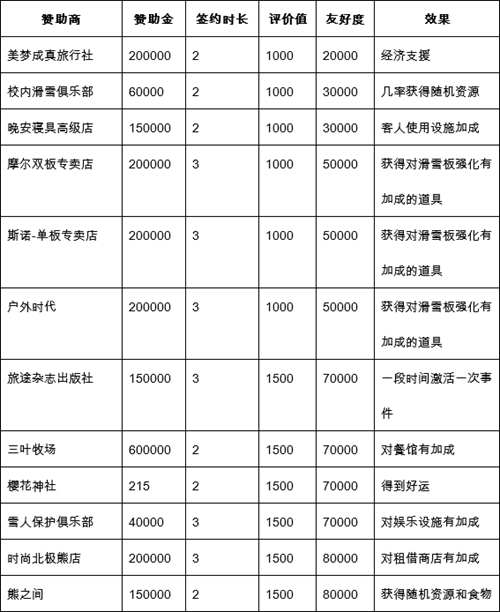 | 赞助商 | 赞助金 | 签约时长 | 评价值 | 友好度 | 效果 |
|---|---|---|---|---|---|
| 美梦成真旅行社 | 200000 | 2 | 1000 | 20000 | 经济支援 |
| 校内滑雪俱乐部 | 60000 | 2 | 1000 | 30000 | 几率获得随机资源 |
| 晚安寝具高级店 | 150000 | 2 | 1000 | 30000 | 客人使用设施加成 |
| 摩尔双板专卖店 | 200000 | 3 | 1000 | 50000 | 获得对滑雪板强化有加成的道具 |
| 斯诺-单板专卖店 | 200000 | 3 | 1000 | 50000 | 获得对滑雪板强化有加成的道具 |
| 户外时代 | 200000 | 3 | 1000 | 50000 | 获得对滑雪板强化有加成的道具 |
| 旅途杂志出版社 | 150000 | 3 | 1500 | 70000 | 一段时间激活一次事件 |
| 三叶牧场 | 600000 | 2 | 1500 | 70000 | 对餐馆有加成 |
| 樱花神社 | 215 | 2 | 1500 | 70000 | 得到好运 |
| 雪人保护俱乐部 | 40000 | 3 | 1500 | 70000 | 对娱乐设施有加成 |
| 时尚北极熊店 | 200000 | 3 | 1500 | 80000 | 对租借商店有加成 |
| 熊之间 | 150000 | 2 | 1500 | 80000 | 获得随机资源和食物 |